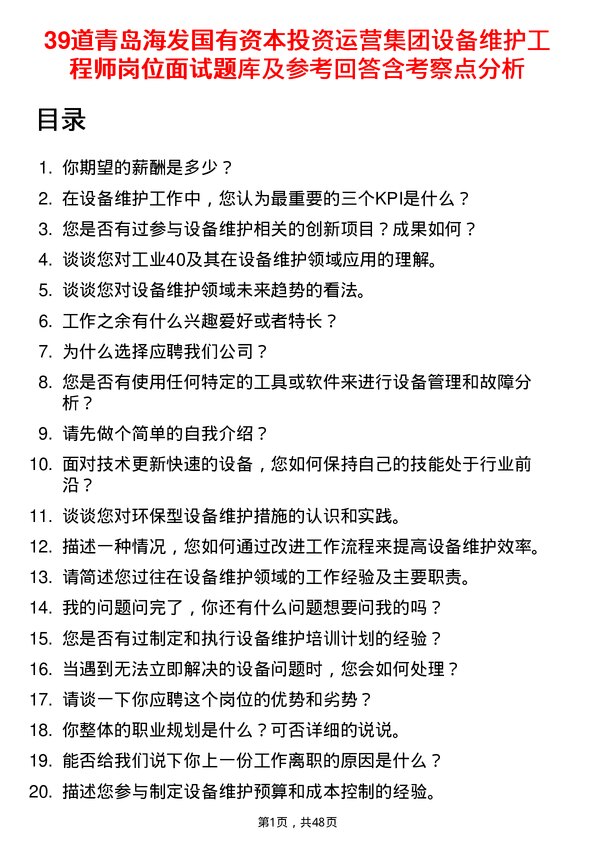 39道青岛海发国有资本投资运营集团设备维护工程师岗位面试题库及参考回答含考察点分析

目录

1. 你期望的薪酬是多少？
2. 在设备维护工作中，您认为最重要的三个KPI是什么？
3. 您是否有过参与设备维护相关的创新项目？成果如何？
4. 谈谈您对工业40及其在设备维护领域应用的理解。
5. 谈谈您对设备维护领域未来趋势的看法。
6. 工作之余有什么兴趣爱好或者特长？
7. 为什么选择应聘我们公司？
8. 您是否有使用任何特定的工具或软件来进行设备管理和故障分析？
9. 请先做个简单的自我介绍？
10. 面对技术更新快速的设备，您如何保持自己的技能处于行业前沿？
11. 谈谈您对环保型设备维护措施的认识和实践。
12. 描述一种情况，您如何通过改进工作流程来提高设备维护效率。
13. 请简述您过往在设备维护领域的工作经验及主要职责。
14. 我的问题问完了，你还有什么问题想要问我的吗？
15. 您是否有过制定和执行设备维护培训计划的经验？
16. 当遇到无法立即解决的设备问题时，您会如何处理？
17. 请谈一下你应聘这个岗位的优势和劣势？
18. 你整体的职业规划是什么？可否详细的说说。
19. 能否给我们说下你上一份工作离职的原因是什么？
20. 描述您参与制定设备维护预算和成本控制的经验。

第1页，共48页